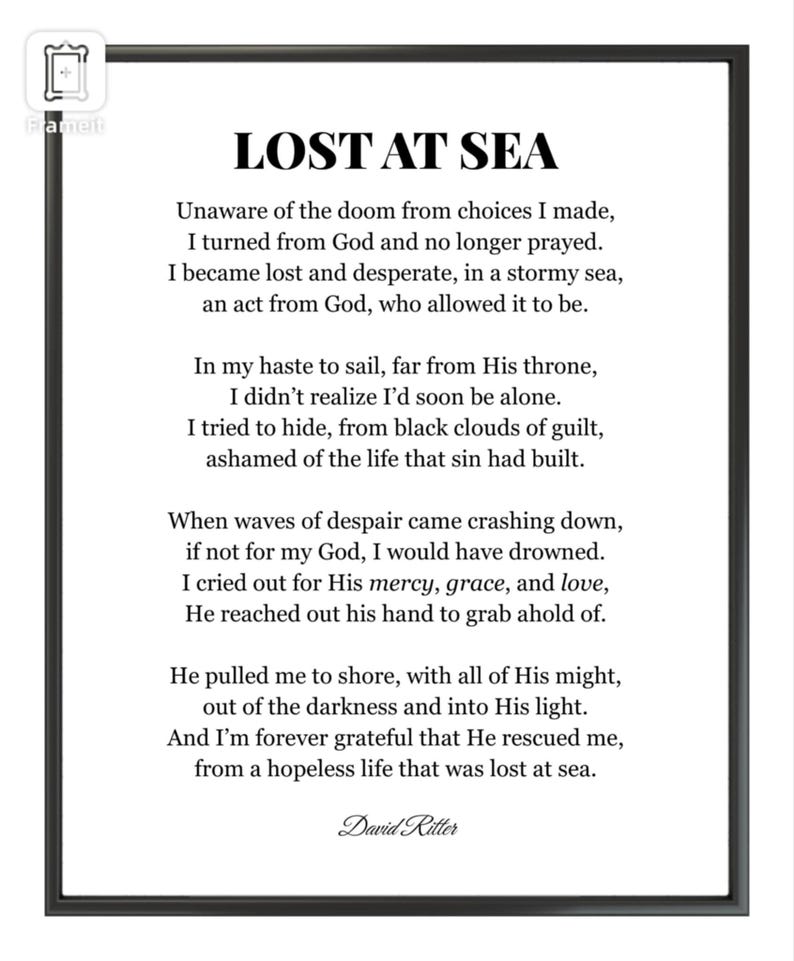 Frameit

LOST AT SEA

Unaware of the doom from choices I made,
I turned from God and no longer prayed.
I became lost and desperate, in a stormy sea,
an act from God, who allowed it to be.

In my haste to sail, far from His throne,
I didn't realize I'd soon be alone.
I tried to hide, from black clouds of guilt,
ashamed of the life that sin had built.

When waves of despair came crashing down,
if not for my God, I would have drowned.
I cried out for His mercy, grace, and love,
He reached out his hand to grab ahold of.

He pulled me to shore, with all of His might,
out of the darkness and into His light.
And I'm forever grateful that He rescued me,
from a hopeless life that was lost at sea.

David Ritter